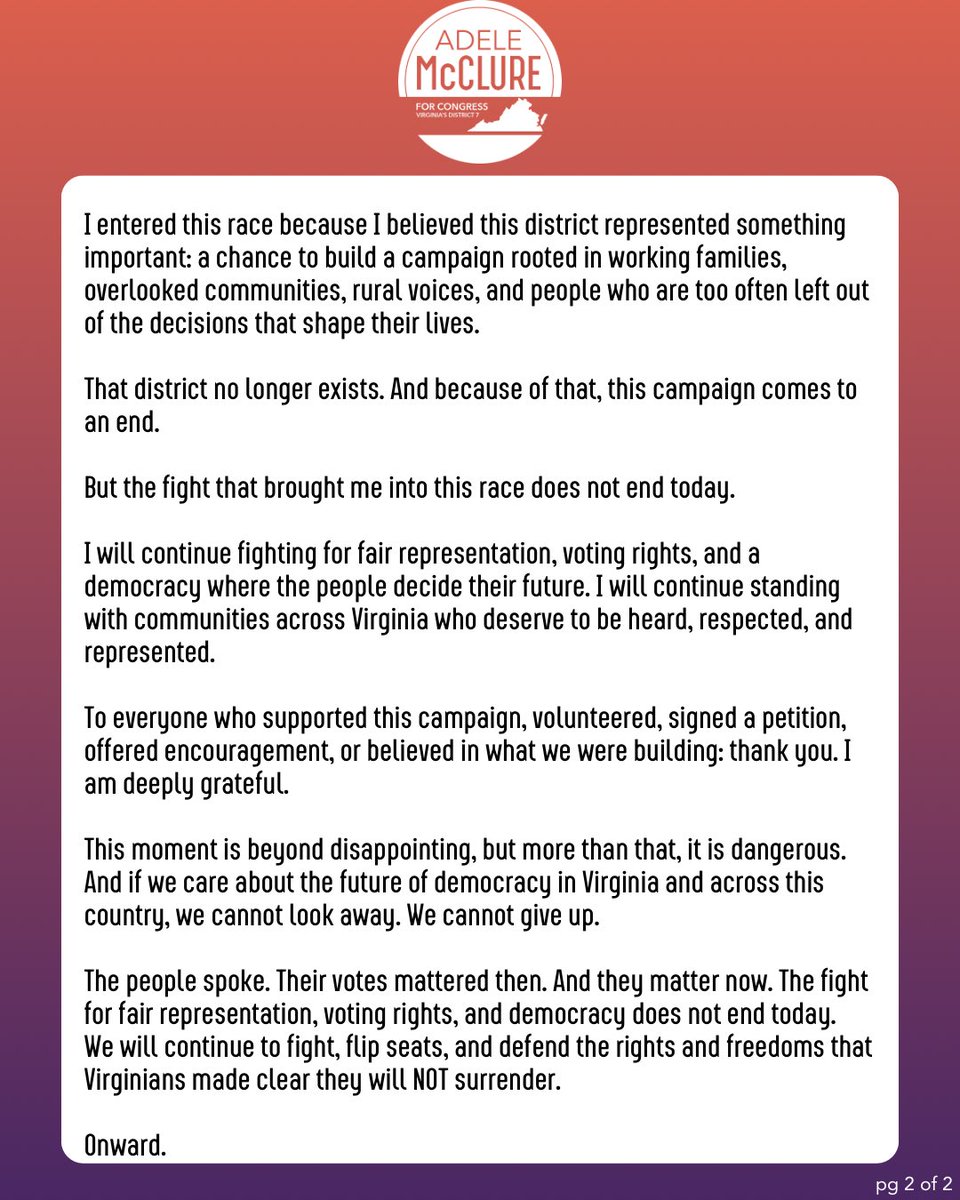 ADELE
McCLURE
FOR CONGRESS
VIRGINIA'S DISTRICT 7

I entered this race because I believed this district represented something important: a chance to build a campaign rooted in working families, overlooked communities, rural voices, and people who are too often left out of the decisions that shape their lives.

That district no longer exists. And because of that, this campaign comes to an end.

But the fight that brought me into this race does not end today.

I will continue fighting for fair representation, voting rights, and a democracy where the people decide their future. I will continue standing with communities across Virginia who deserve to be heard, respected, and represented.

To everyone who supported this campaign, volunteered, signed a petition, offered encouragement, or believed in what we were building: thank you. I am deeply grateful.

This moment is beyond disappointing, but more than that, it is dangerous. And if we care about the future of democracy in Virginia and across this country, we cannot look away. We cannot give up.

The people spoke. Their votes mattered then. And they matter now. The fight for fair representation, voting rights, and democracy does not end today. We will continue to fight, flip seats, and defend the rights and freedoms that Virginians made clear they will NOT surrender.

Onward.

pg 2 of 2